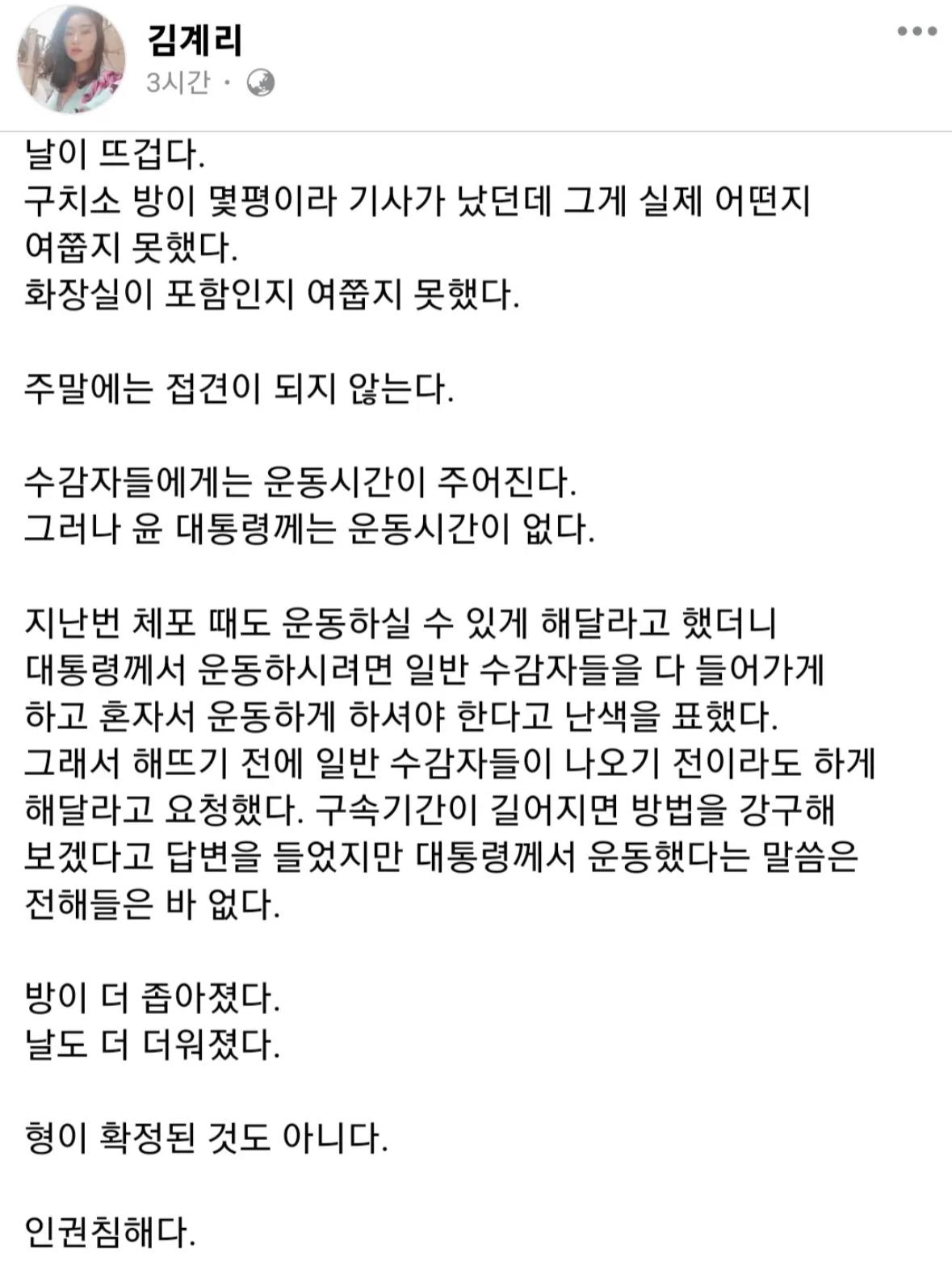 김계리
3시간 ·

날이 뜨겁다.
구치소 방이 몇평이라 기사가 났던데 그게 실제 어떤지 여쭙지 못했다.
화장실이 포함인지 여쭙지 못했다.

주말에는 접견이 되지 않는다.

수감자들에게는 운동시간이 주어진다.
그러나 윤 대통령께는 운동시간이 없다.

지난번 체포 때도 운동하실 수 있게 해달라고 했더니 대통령께서 운동하시려면 일반 수감자들을 다 들어가게 하고 혼자서 운동하게 하셔야 한다고 난색을 표했다.
그래서 해뜨기 전에 일반 수감자들이 나오기 전이라도 하게 해달라고 요청했다. 구속기간이 길어지면 방법을 강구해 보겠다고 답변을 들었지만 대통령께서 운동했다는 말씀은 전해들은 바 없다.

방이 더 좁아졌다.
날도 더 더워졌다.

형이 확정된 것도 아니다.

인권침해다.